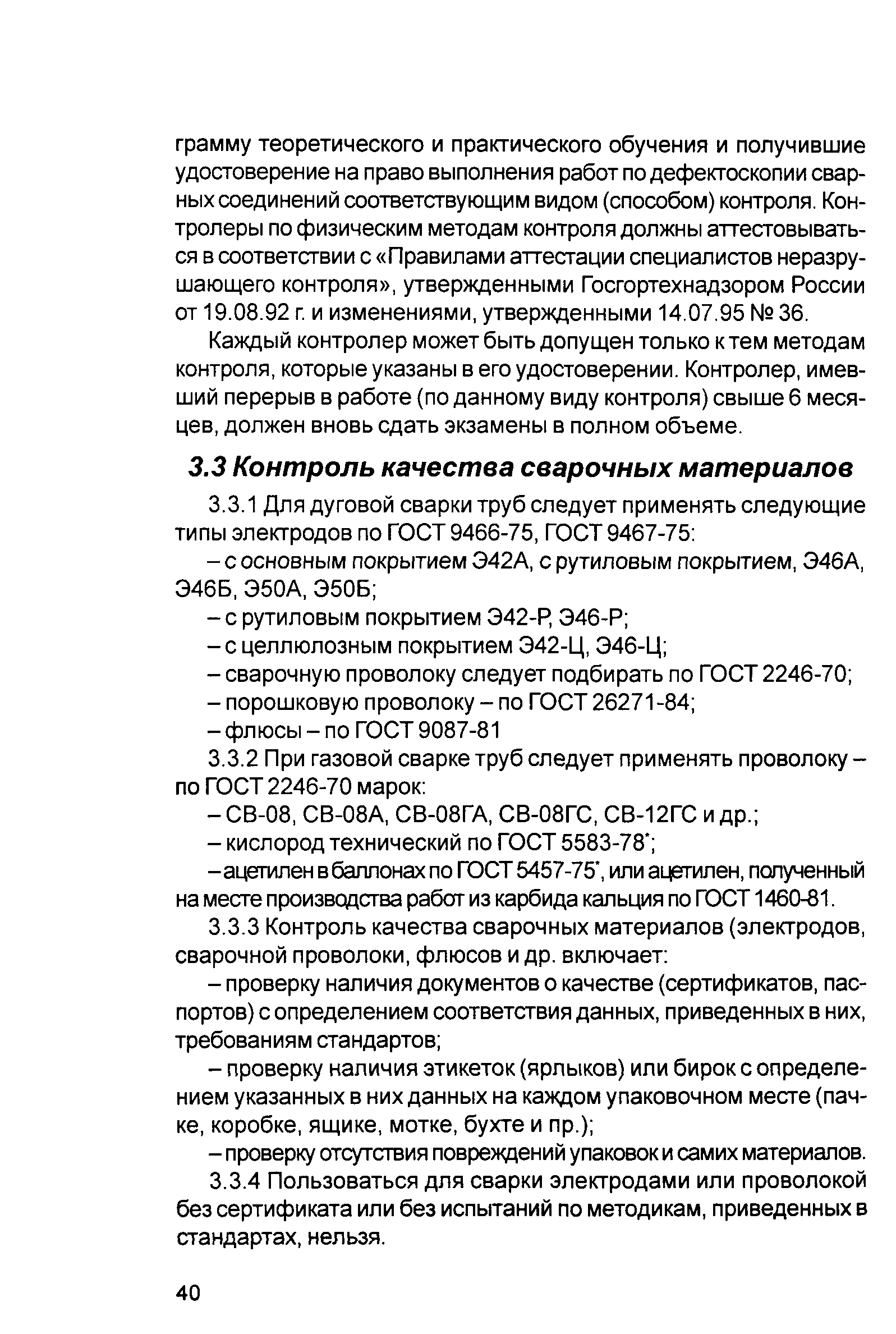 грамму теоретического и практического обучения и получившие удостоверение на право выполнения работ по дефектоскопии сварных соединений соответствующим видом (способом) контроля. Контролеры по физическим методам контроля должны аттестовываться в соответствии с «Правилами аттестации специалистов неразрушающего контроля», утвержденными Госгортехнадзором России от 19.08.92 г. и изменениями, утвержденными 14.07.95 № 36.

Каждый контролер может быть допущен только к тем методам контроля, которые указаны в его удостоверении. Контролер, имевший перерыв в работе (по данному виду контроля) свыше 6 месяцев, должен вновь сдать экзамены в полном объеме.

3.3 Контроль качества сварочных материалов

3.3.1 Для дуговой сварки труб следует применять следующие типы электродов по ГОСТ 9466-75, ГОСТ 9467-75:

– с основным покрытием Э42А, с рутиловым покрытием, Э46А, Э46Б, Э50А, Э50Б;

– с рутиловым покрытием Э42-Р, Э46-Р;

– с целлюлозным покрытием Э42-Ц, Э46-Ц;

– сварочную проволоку следует подбирать по ГОСТ 2246-70;

– порошковую проволоку – по ГОСТ 26271-84;

– флюсы – по ГОСТ 9087-81

3.3.2 При газовой сварке труб следует применять проволоку – по ГОСТ 2246-70 марок:

– СВ-08, СВ-08А, СВ-08ГА, СВ-08ГС, СВ-12ГС и др.;

– кислород технический по ГОСТ 5583-78*;

– ацетилен в баллонах по ГОСТ 5457-75*, или ацетилен, полученный на месте производства работ из карбида кальция по ГОСТ 1460-81.

3.3.3 Контроль качества сварочных материалов (электродов, сварочной проволоки, флюсов и др. включает:

– проверку наличия документов о качестве (сертификатов, паспортов) с определением соответствия данных, приведенных в них, требованиям стандартов;

– проверку наличия этикеток (ярлыков) или бирок с определением указанных в них данных на каждом упаковочном месте (пачке, коробке, ящике, мотке, бухте и пр.);

– проверку отсутствия повреждений упаковок и самих материалов.

3.3.4 Пользоваться для сварки электродами или проволокой без сертификата или без испытаний по методикам, приведенных в стандартах, нельзя.

40